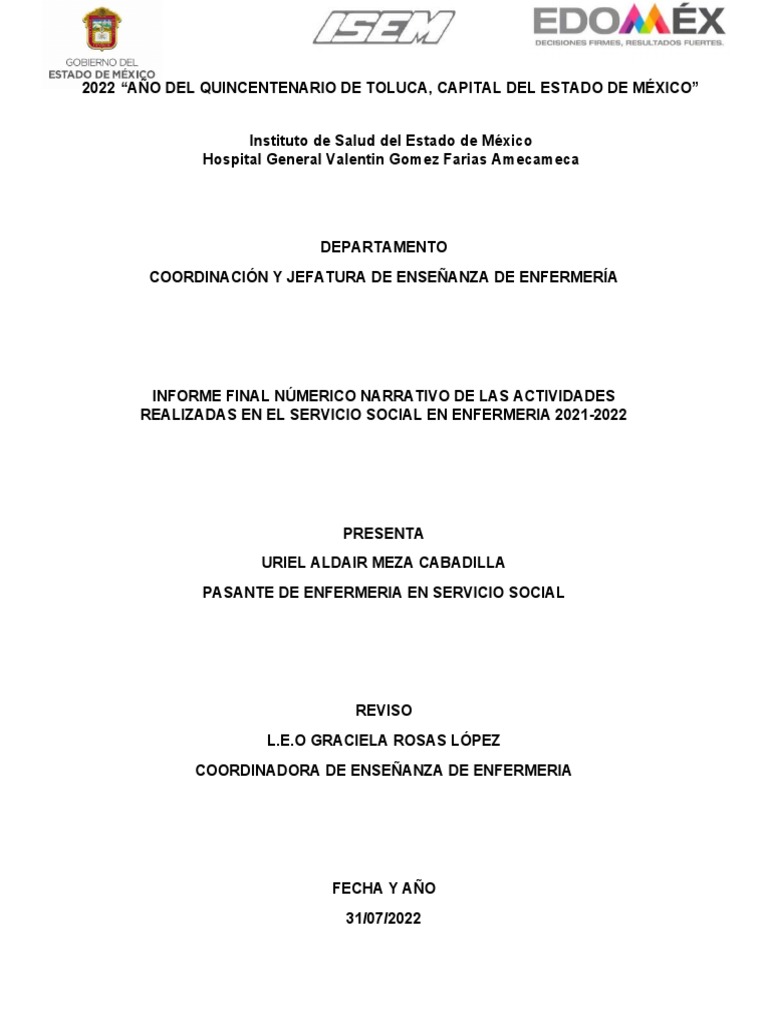 GOBIERNO DEL ESTADO DE MÉXICO

ISEM

EDOMÉX
DECISIONES FIRMES, RESULTADOS FUERTES.

2022 “AÑO DEL QUINCENTENARIO DE TOLUCA, CAPITAL DEL ESTADO DE MÉXICO”

Instituto de Salud del Estado de México
Hospital General Valentín Gomez Farias Amecameca

DEPARTAMENTO

COORDINACIÓN Y JEFATURA DE ENSEÑANZA DE ENFERMERÍA

INFORME FINAL NÚMERICO NARRATIVO DE LAS ACTIVIDADES REALIZADAS EN EL SERVICIO SOCIAL EN ENFERMERIA 2021-2022

PRESENTA

URIEL ALDAIR MEZA CABADILLA

PASANTE DE ENFERMERIA EN SERVICIO SOCIAL

REVISO

L.E.O GRACIELA ROSAS LÓPEZ

COORDINADORA DE ENSEÑANZA DE ENFERMERIA

FECHA Y AÑO

31/07/2022